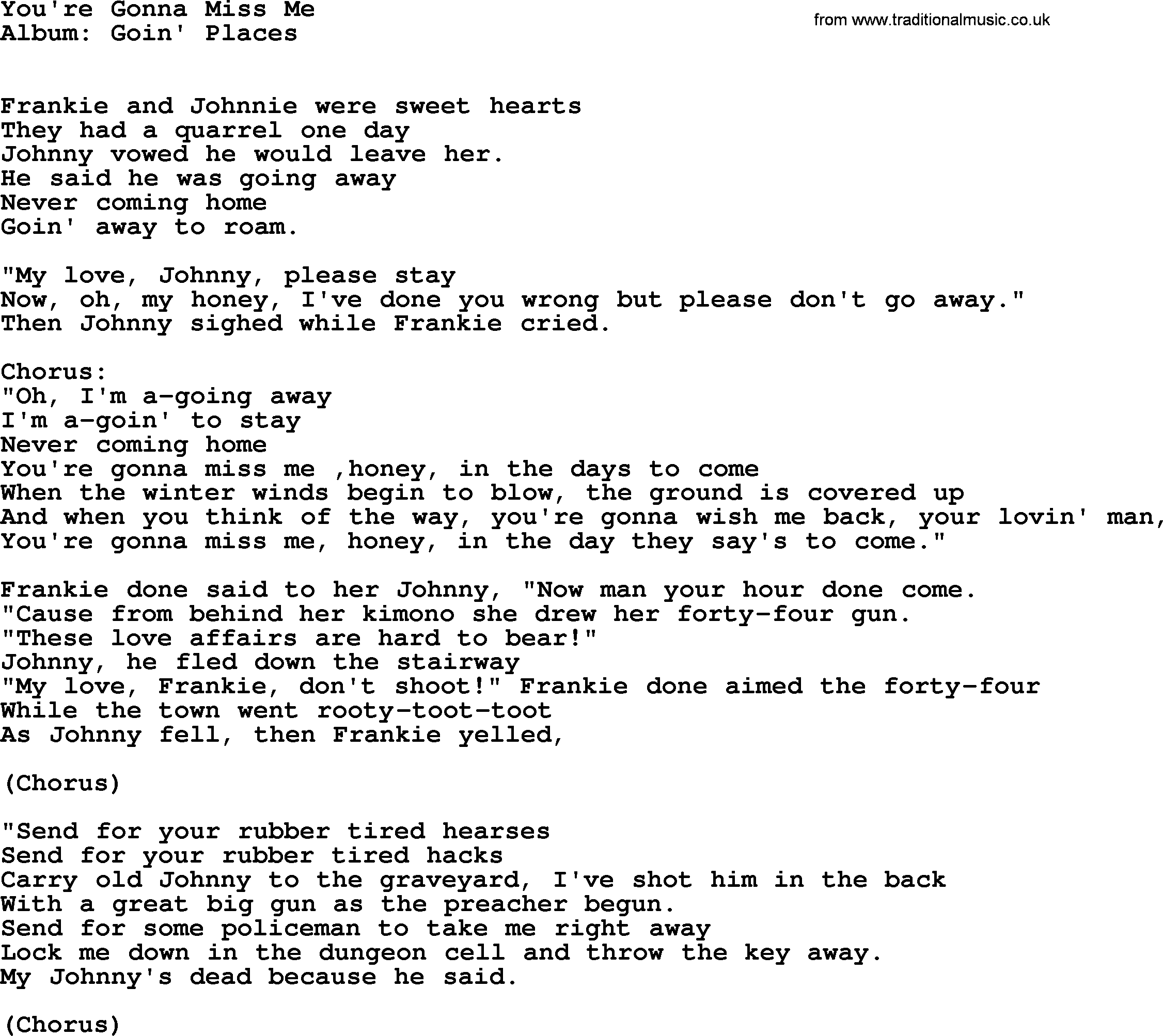 You're Gonna Miss Me
Album: Goin' Places

from www.traditionalmusic.co.uk

Frankie and Johnnie were sweet hearts
They had a quarrel one day
Johnny vowed he would leave her.
He said he was going away
Never coming home
Goin' away to roam.

"My love, Johnny, please stay
Now, oh, my honey, I've done you wrong but please don't go away."
Then Johnny sighed while Frankie cried.

Chorus:
"Oh, I'm a-going away
I'm a-goin' to stay
Never coming home
You're gonna miss me ,honey, in the days to come
When the winter winds begin to blow, the ground is covered up
And when you think of the way, you're gonna wish me back, your lovin' man,
You're gonna miss me, honey, in the day they say's to come."

Frankie done said to her Johnny, "Now man your hour done come.
"Cause from behind her kimono she drew her forty-four gun.
"These love affairs are hard to bear!"
Johnny, he fled down the stairway
"My love, Frankie, don't shoot!" Frankie done aimed the forty-four
While the town went rooty-toot-toot
As Johnny fell, then Frankie yelled,

(Chorus)

"Send for your rubber tired hearses
Send for your rubber tired hacks
Carry old Johnny to the graveyard, I've shot him in the back
With a great big gun as the preacher begun.
Send for some policeman to take me right away
Lock me down in the dungeon cell and throw the key away.
My Johnny's dead because he said.

(Chorus)